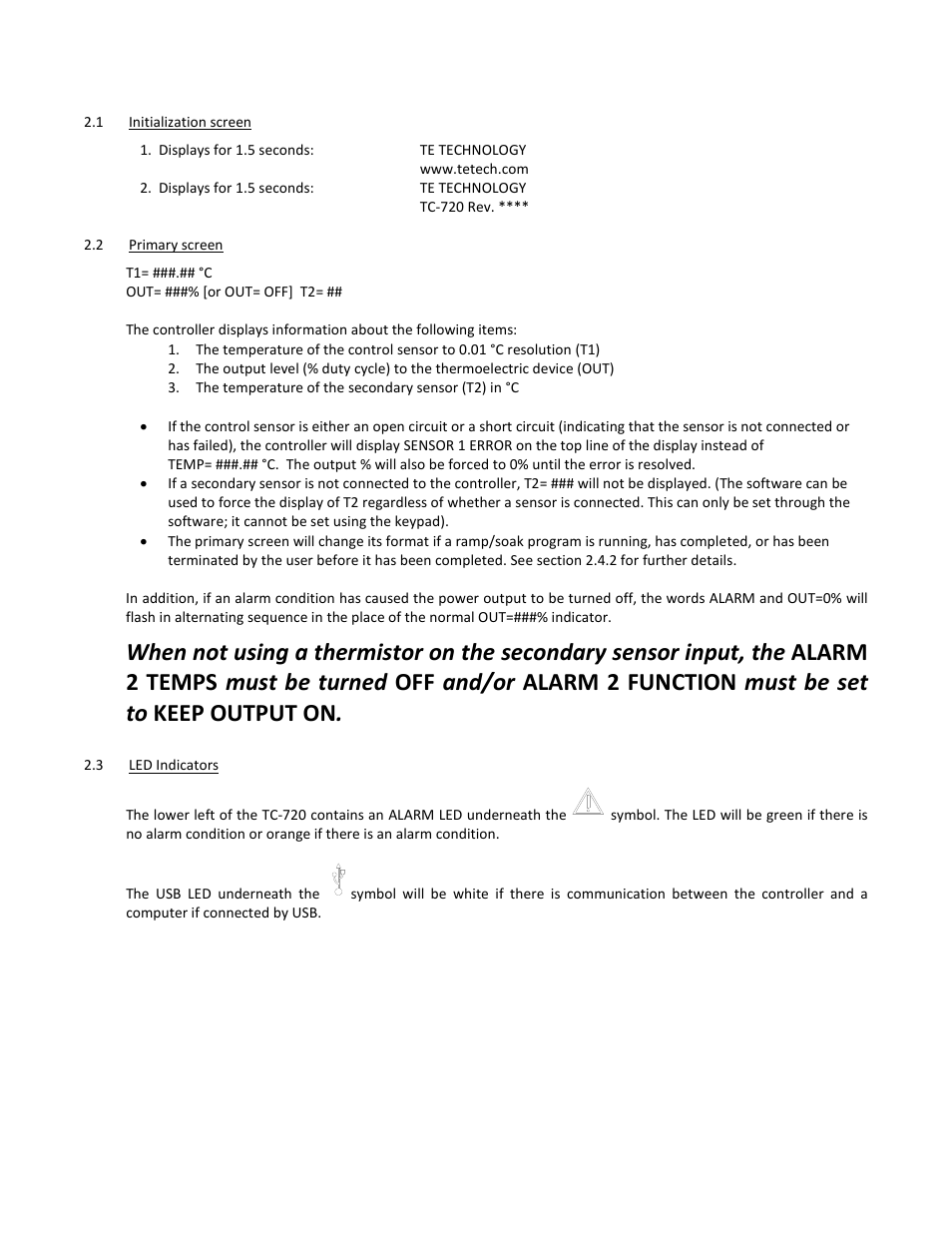 2.1 Initialization screen

1. Displays for 1.5 seconds: TE TECHNOLOGY
www.tetech.com
2. Displays for 1.5 seconds: TE TECHNOLOGY
TC-720 Rev. ****

2.2 Primary screen

T1= ###.## °C
OUT= ###% [or OUT= OFF] T2= ##

The controller displays information about the following items:
1. The temperature of the control sensor to 0.01 °C resolution (T1)
2. The output level (% duty cycle) to the thermoelectric device (OUT)
3. The temperature of the secondary sensor (T2) in °C

• If the control sensor is either an open circuit or a short circuit (indicating that the sensor is not connected or has failed), the controller will display SENSOR 1 ERROR on the top line of the display instead of TEMP= ###.## °C. The output % will also be forced to 0% until the error is resolved.
• If a secondary sensor is not connected to the controller, T2= ### will not be displayed. (The software can be used to force the display of T2 regardless of whether a sensor is connected. This can only be set through the software; it cannot be set using the keypad).
• The primary screen will change its format if a ramp/soak program is running, has completed, or has been terminated by the user before it has been completed. See section 2.4.2 for further details.

In addition, if an alarm condition has caused the power output to be turned off, the words ALARM and OUT=0% will flash in alternating sequence in the place of the normal OUT=###% indicator.

When not using a thermistor on the secondary sensor input, the ALARM 2 TEMPS must be turned OFF and/or ALARM 2 FUNCTION must be set to KEEP OUTPUT ON.

2.3 LED Indicators

The lower left of the TC-720 contains an ALARM LED underneath the symbol. The LED will be green if there is no alarm condition or orange if there is an alarm condition.

The USB LED underneath the symbol will be white if there is communication between the controller and a computer if connected by USB.